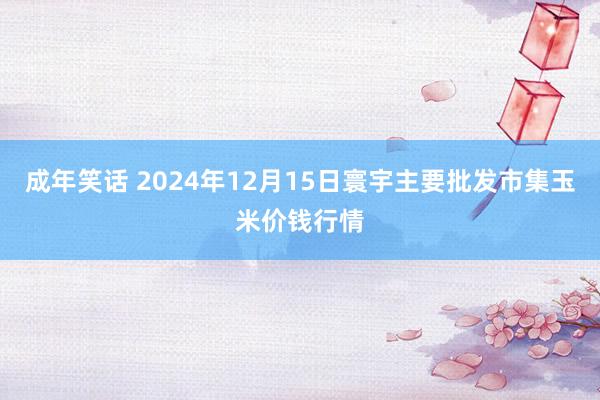 成年笑话 2024年12月15日寰宇主要批发市集玉米价钱行情